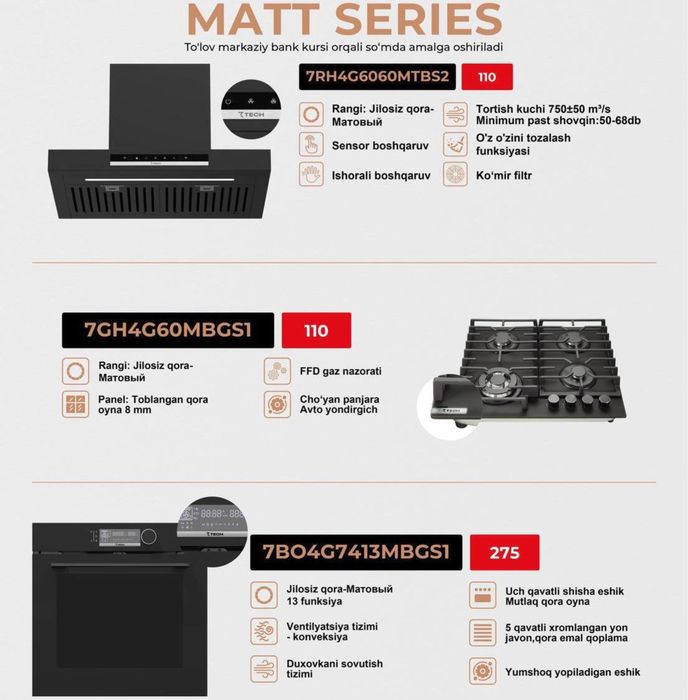 MATT SERIES

To'lov markaziy bank kursi orqali so'mda amalga oshiriladi

7RH4G6060MTBS2

110

Rangi: Jilosiz qora-Матовый

Sensor boshqaruv

Ishorali boshqaruv

Tortish kuchi 750±50 m³/s
Minimum past shovqin:50-68db

O'z o'zini tozalash funksiyasi

Ko'mir filtr

7GH4G60MBGS1

110

Rangi: Jilosiz qora-Матовый

Panel: Toblangan qora oyna 8 mm

FFD gaz nazorati

Cho'yan panjara
Avto yondirgich

7BO4G7413MBGS1

275

Jilosiz qora-Матовый
13 funksiya

Ventilyatsiya tizimi - konveksiya

Duxovkani sovutish tizimi

Uch qavatli shisha eshik
Mutlaq qora oyna

5 qavatli xromlangan yon javon,qora emal qoplama

Yumshoq yopiladigan eshik